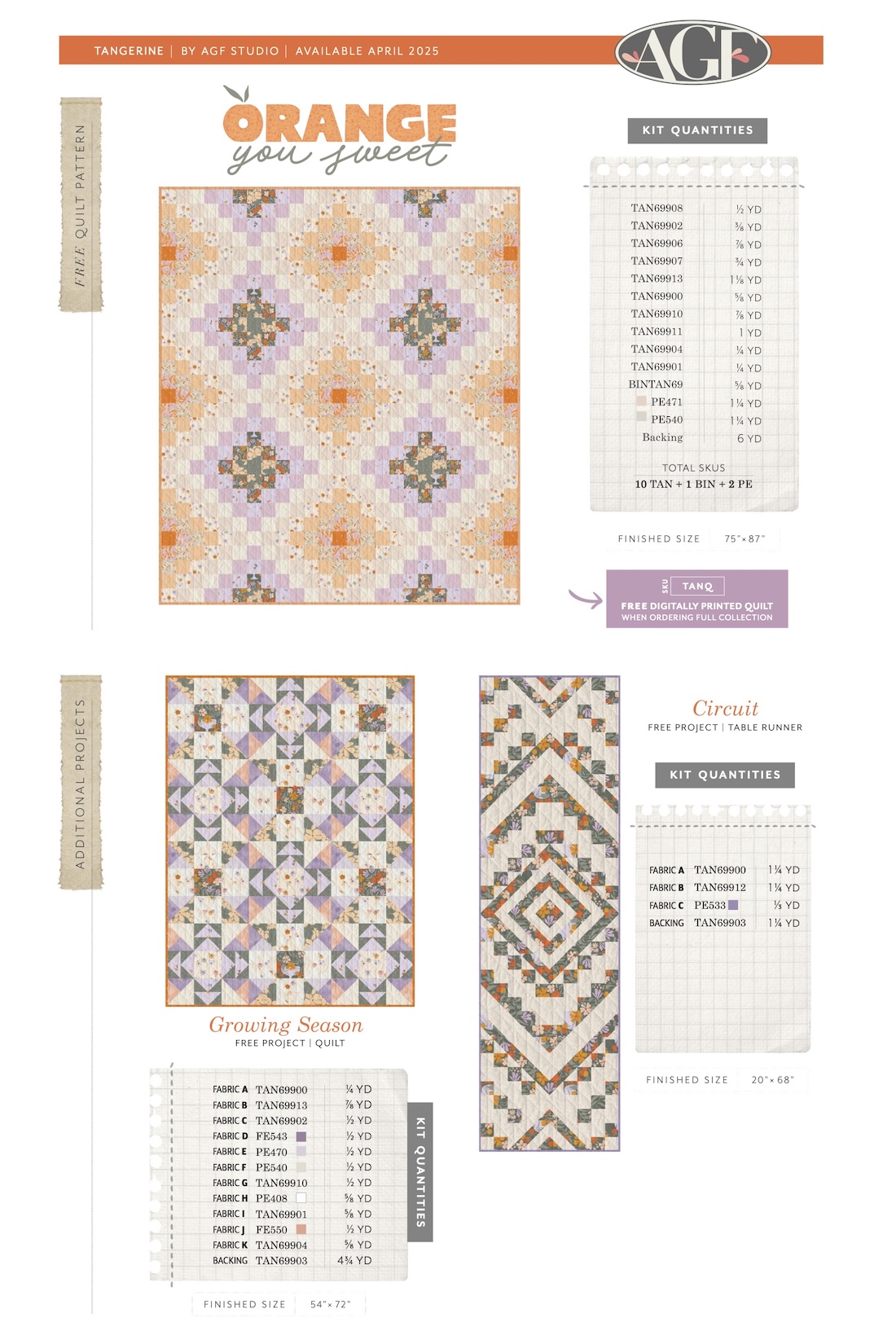 TANGERINE | BY AGF STUDIO | AVAILABLE APRIL 2025

AGF

FREE QUILT PATTERN

ORANGE you sweet

KIT QUANTITIES

| | |
|---|---|
| TAN69908 | ½ YD |
| TAN69902 | ⅜ YD |
| TAN69906 | ⅞ YD |
| TAN69907 | ¾ YD |
| TAN69913 | 1⅛ YD |
| TAN69900 | ⅝ YD |
| TAN69910 | ⅞ YD |
| TAN69911 | 1 YD |
| TAN69904 | ¼ YD |
| TAN69901 | ¼ YD |
| BINTAN69 | ⅝ YD |
| PE471 | 1¼ YD |
| PE540 | 1¼ YD |
| Backing | 6 YD |

TOTAL SKUS
10 TAN + 1 BIN + 2 PE

FINISHED SIZE 75" × 87"

SKU TANQ
FREE DIGITALLY PRINTED QUILT
WHEN ORDERING FULL COLLECTION

ADDITIONAL PROJECTS

Growing Season
FREE PROJECT | QUILT

| | | |
|---|---|---|
| FABRIC A | TAN69900 | ¼ YD |
| FABRIC B | TAN69913 | ⅞ YD |
| FABRIC C | TAN69902 | ½ YD |
| FABRIC D | FE543 | ½ YD |
| FABRIC E | PE470 | ½ YD |
| FABRIC F | PE540 | ½ YD |
| FABRIC G | TAN69910 | ½ YD |
| FABRIC H | PE408 | ⅝ YD |
| FABRIC I | TAN69901 | ⅝ YD |
| FABRIC J | FE550 | ½ YD |
| FABRIC K | TAN69904 | ⅝ YD |
| BACKING | TAN69903 | 4¾ YD |

KIT QUANTITIES

FINISHED SIZE 54" × 72"

Circuit
FREE PROJECT | TABLE RUNNER

KIT QUANTITIES

| | | |
|---|---|---|
| FABRIC A | TAN69900 | 1¼ YD |
| FABRIC B | TAN69912 | 1¼ YD |
| FABRIC C | PE533 | ⅓ YD |
| BACKING | TAN69903 | 1¼ YD |

FINISHED SIZE 20" × 68"